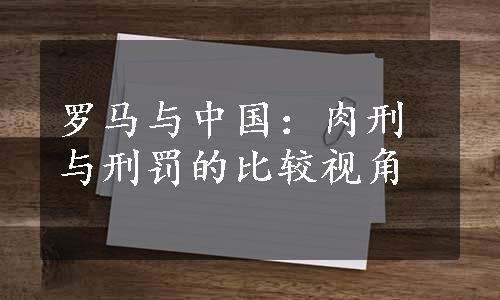 罗马与中国：肉刑与刑罚的比较视角